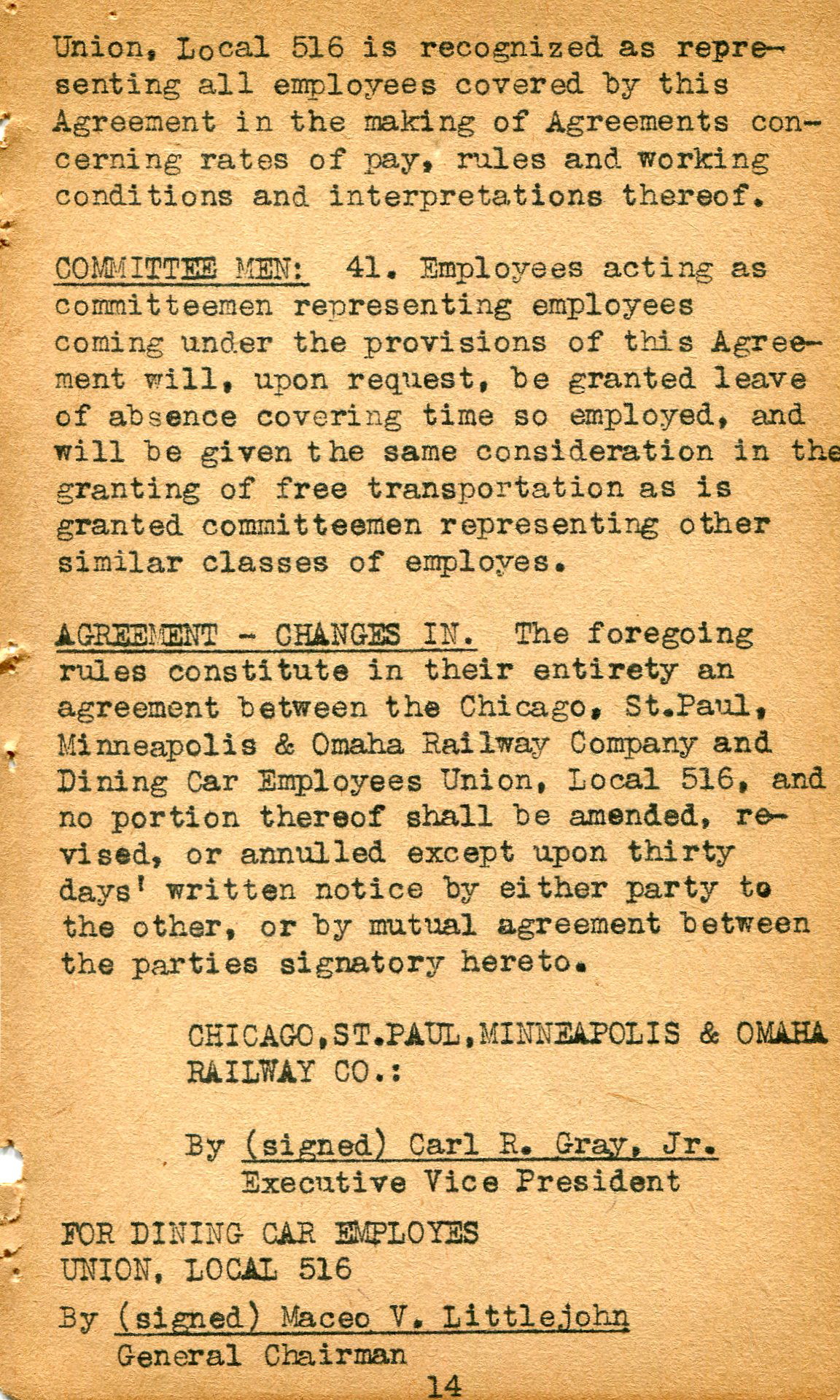 Union, Local 516 is recognized as representing all employees covered by this Agreement in the making of Agreements concerning rates of pay, rules and working conditions and interpretations thereof.

COMMITTEE MEN: 41. Employees acting as committeemen representing employees coming under the provisions of this Agreement will, upon request, be granted leave of absence covering time so employed, and will be given the same consideration in the granting of free transportation as is granted committeemen representing other similar classes of employes.

AGREEMENT - CHANGES IN. The foregoing rules constitute in their entirety an agreement between the Chicago, St.Paul, Minneapolis & Omaha Railway Company and Dining Car Employees Union, Local 516, and no portion thereof shall be amended, revised, or annulled except upon thirty days' written notice by either party to the other, or by mutual agreement between the parties signatory hereto.

CHICAGO,ST.PAUL,MINNEAPOLIS & OMAHA RAILWAY CO.:

By (signed) Carl R. Gray, Jr.
Executive Vice President

FOR DINING CAR EMPLOYES
UNION, LOCAL 516

By (signed) Maceo V. Littlejohn
General Chairman

14